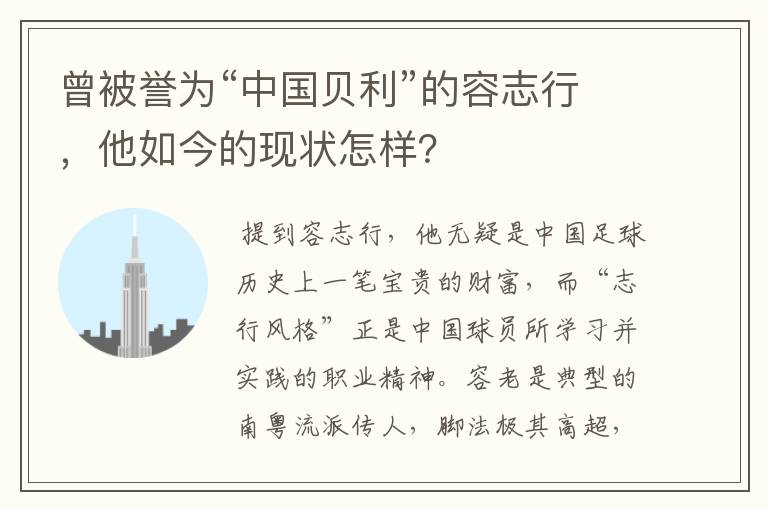 曾被誉为“中国贝利”的容志行，他如今的现状怎样?

提到容志行，他无疑是中国足球历史上一笔宝贵的财富，而“志行风格”正是中国球员所学习并实践的职业精神。容老是典型的南粤流派传人，脚法极其高超，